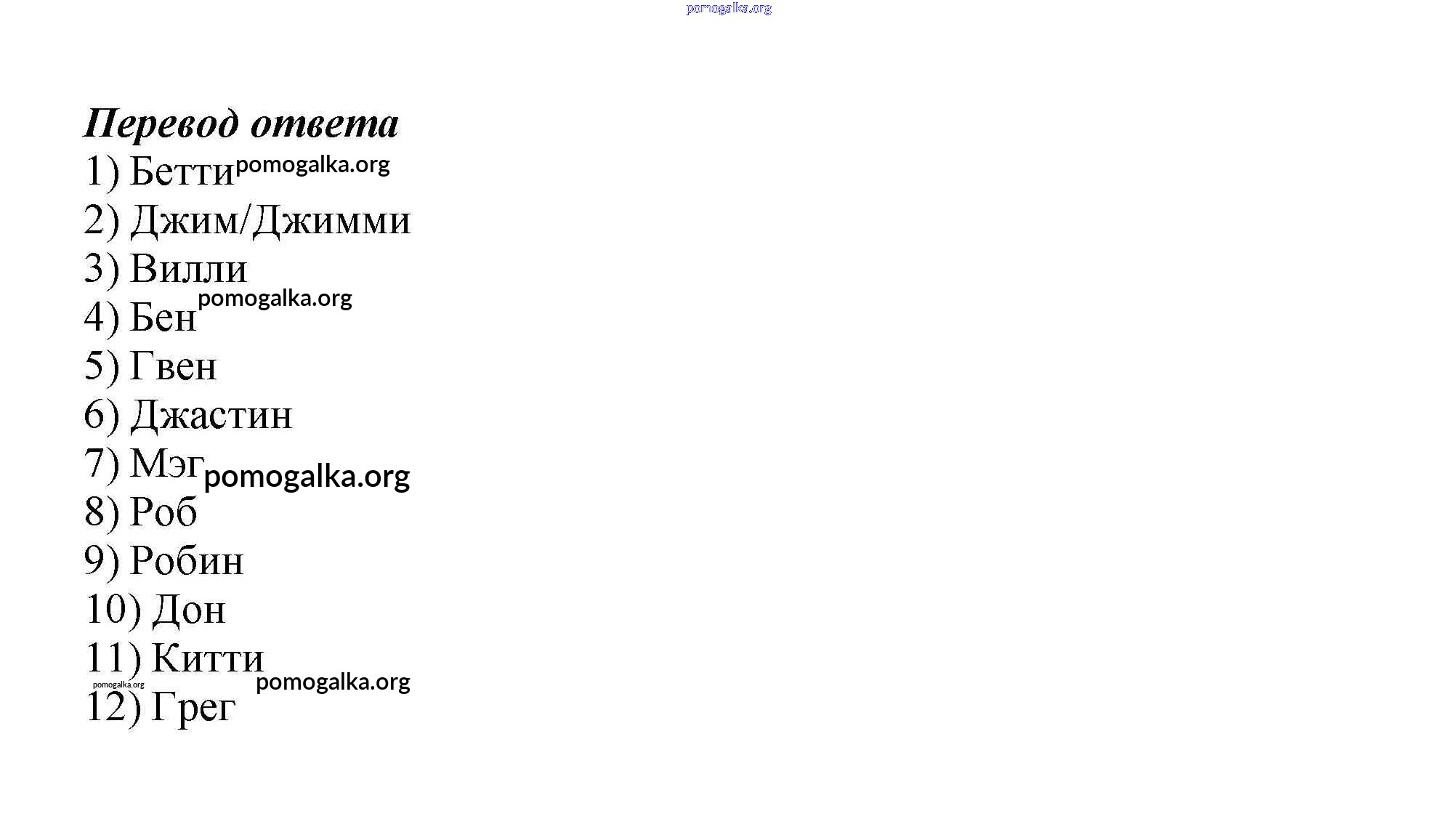 Перевод ответа

1) Бетти
2) Джим/Джимми
3) Вилли
4) Бен
5) Гвен
6) Джастин
7) Мэг
8) Роб
9) Робин
10) Дон
11) Китти
12) Грег

pomogalka.org